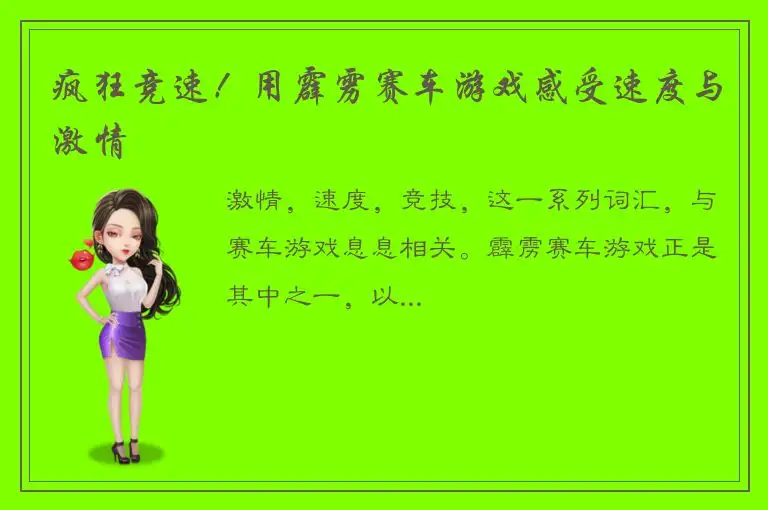 疯狂竞速！用霹雳赛车游戏感受速度与激情

激情，速度，竞技，这一系列词汇，与赛车游戏息息相关。霹雳赛车游戏正是其中之一，以...